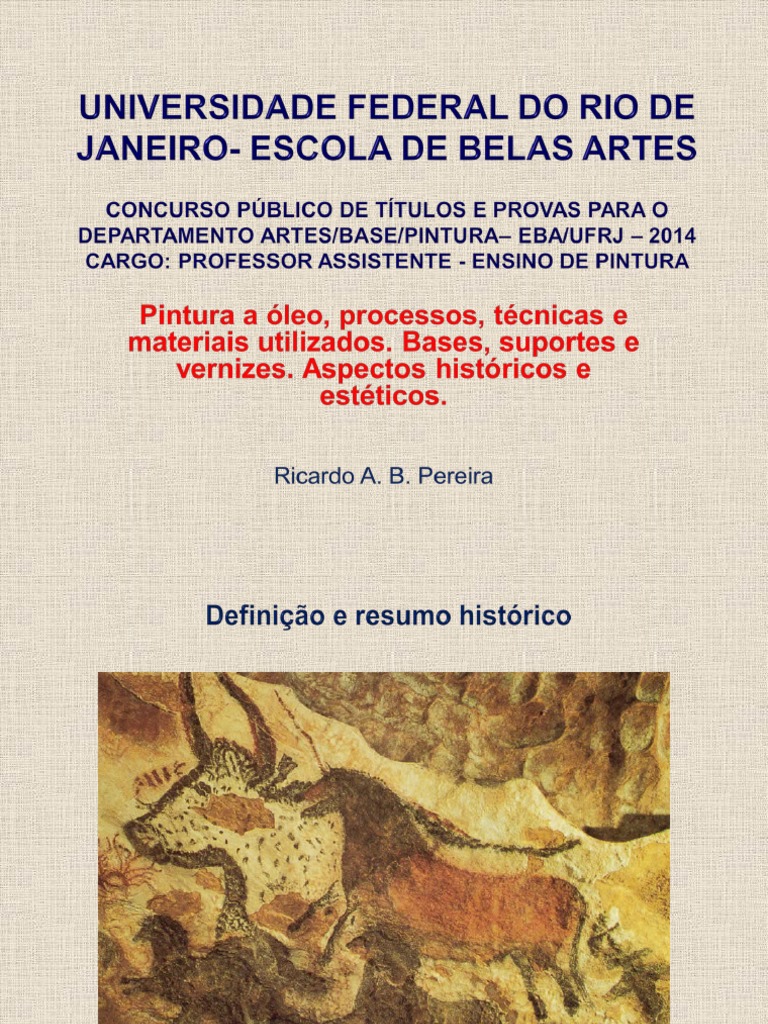 UNIVERSIDADE FEDERAL DO RIO DE JANEIRO- ESCOLA DE BELAS ARTES

CONCURSO PÚBLICO DE TÍTULOS E PROVAS PARA O DEPARTAMENTO ARTES/BASE/PINTURA– EBA/UFRJ – 2014
CARGO: PROFESSOR ASSISTENTE - ENSINO DE PINTURA

Pintura a óleo, processos, técnicas e materiais utilizados. Bases, suportes e vernizes. Aspectos históricos e estéticos.

Ricardo A. B. Pereira

Definição e resumo histórico